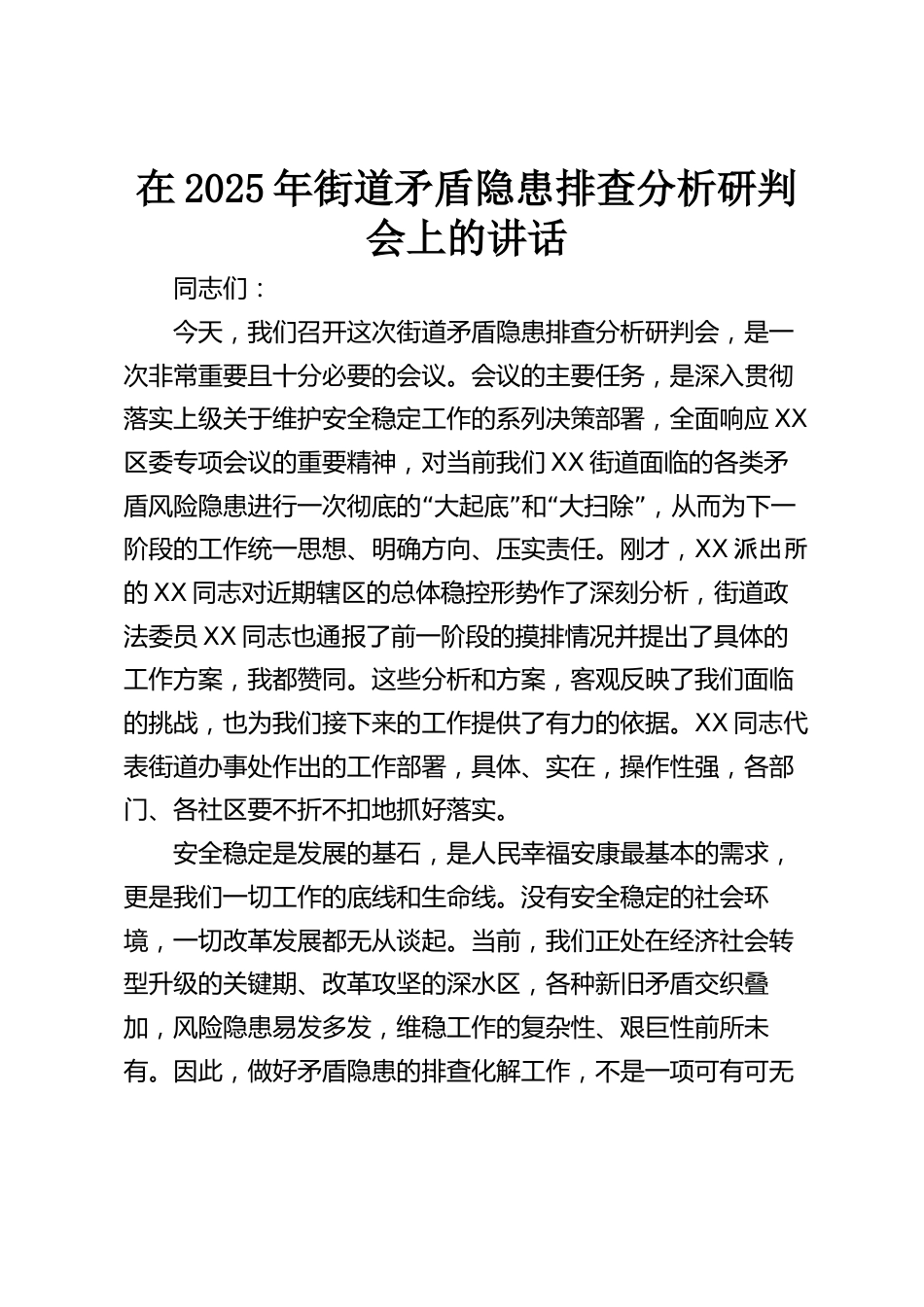 在 2025 年街道矛盾隐患排查分析研判会上的讲话

同志们：

今天，我们召开这次街道矛盾隐患排查分析研判会，是一次非常重要且十分必要的会议。会议的主要任务，是深入贯彻落实上级关于维护安全稳定工作的系列决策部署，全面响应 XX 区委专项会议的重要精神，对当前我们 XX 街道面临的各类矛盾风险隐患进行一次彻底的“大起底”和“大扫除”，从而为下一阶段的工作统一思想、明确方向、压实责任。刚才，XX 派出所的 XX 同志对近期辖区的总体稳控形势作了深刻分析，街道政法委员 XX 同志也通报了前一阶段的摸排情况并提出了具体的工作方案，我都赞同。这些分析和方案，客观反映了我们面临的挑战，也为我们接下来的工作提供了有力的依据。XX 同志代表街道办事处作出的工作部署，具体、实在，操作性强，各部门、各社区要不折不扣地抓好落实。

安全稳定是发展的基石，是人民幸福安康最基本的需求，更是我们一切工作的底线和生命线。没有安全稳定的社会环境，一切改革发展都无从谈起。当前，我们正处在经济社会转型升级的关键期、改革攻坚的深水区，各种新旧矛盾交织叠加，风险隐患易发多发，维稳工作的复杂性、艰巨性前所未有。因此，做好矛盾隐患的排查化解工作，不是一项可有可无